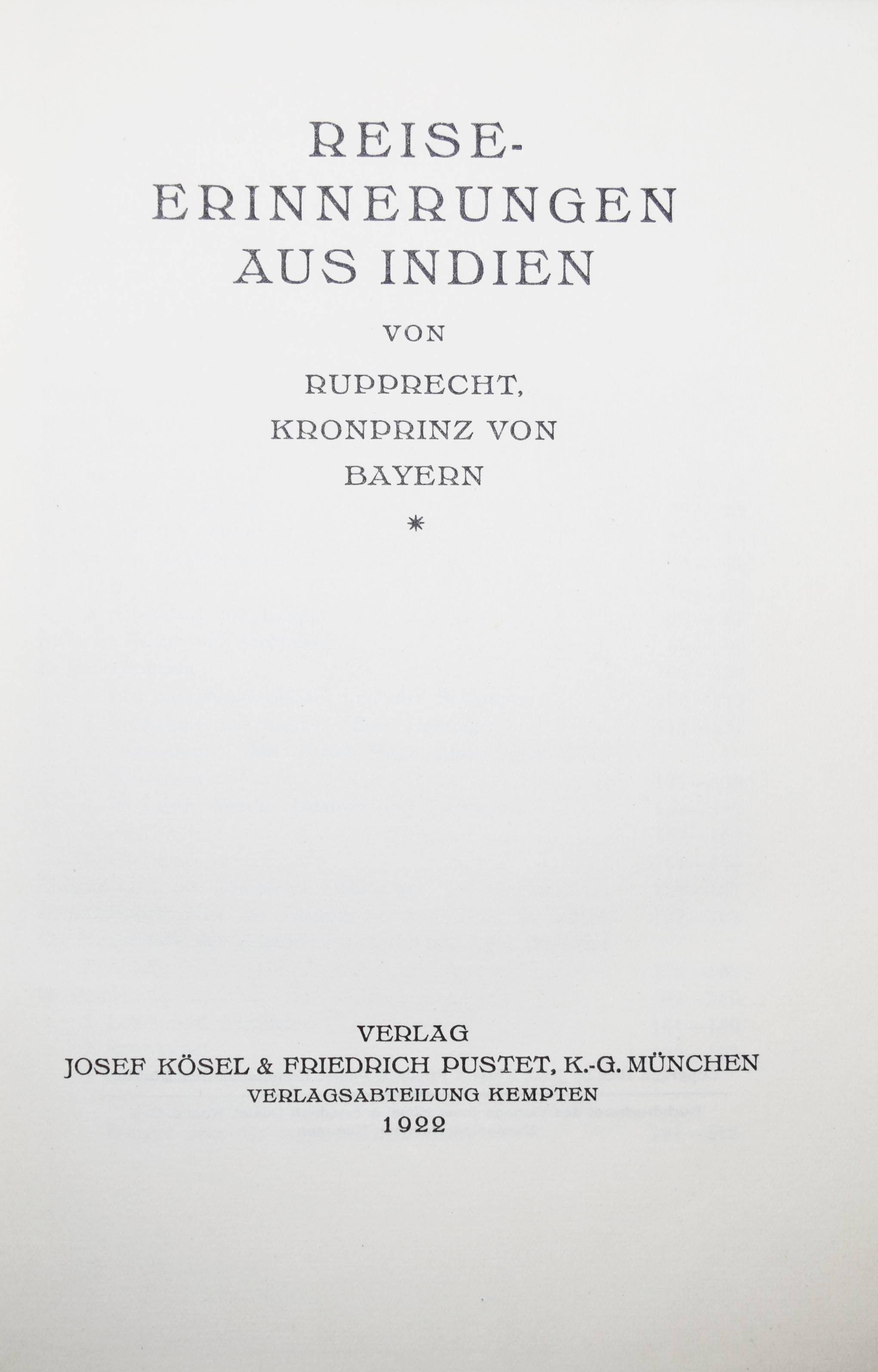 REISE-
ERINNERUNGEN
AUS INDIEN

VON

RUPPRECHT,
KRONPRINZ VON
BAYERN

*

VERLAG
JOSEF KÖSEL & FRIEDRICH PUSTET, K.-G. MÜNCHEN
VERLAGSABTEILUNG KEMPTEN
1922